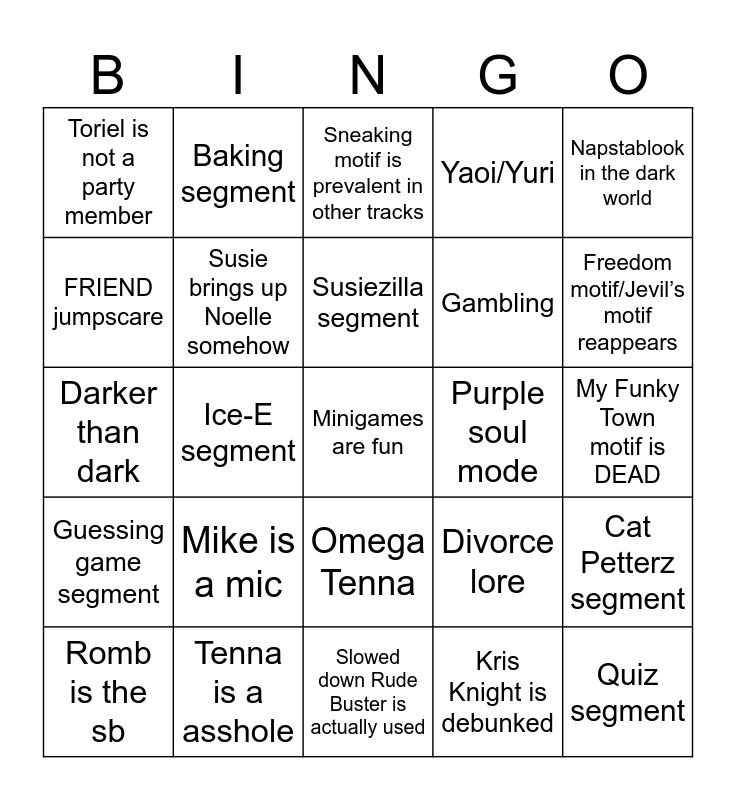 | B | I | N | G | O |
|---|---|---|---|---|
| Toriel is not a party member | Baking segment | Sneaking motif is prevalent in other tracks | Yaoi/Yuri | Napstablook in the dark world |
| FRIEND jumpscare | Susie brings up Noelle somehow | Susiezilla segment | Gambling | Freedom motif/Jevil's motif reappears |
| Darker than dark | Ice-E segment | Minigames are fun | Purple soul mode | My Funky Town motif is DEAD |
| Guessing game segment | Mike is a mic | Omega Tenna | Divorce lore | Cat Petterz segment |
| Romb is the sb | Tenna is a asshole | Slowed down Rude Buster is actually used | Kris Knight is debunked | Quiz segment |